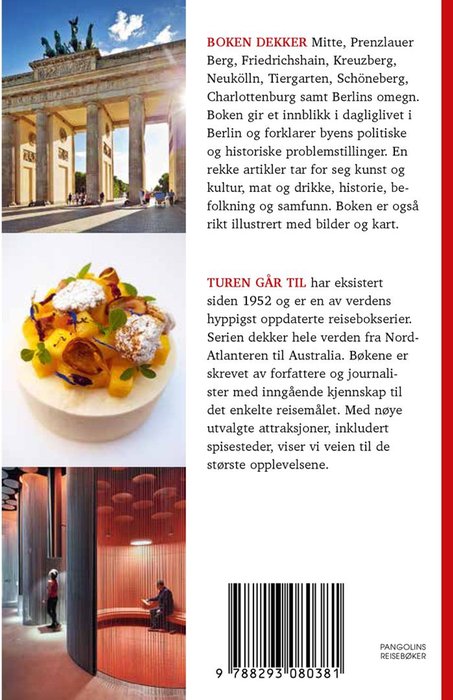 BOKEN DEKKER Mitte, Prenzlauer Berg, Friedrichshain, Kreuzberg, Neukölln, Tiergarten, Schöneberg, Charlottenburg samt Berlins omegn. Boken gir et innblikk i dagliglivet i Berlin og forklarer byens politiske og historiske problemstillinger. En rekke artikler tar for seg kunst og kultur, mat og drikke, historie, befolkning og samfunn. Boken er også rikt illustrert med bilder og kart.

TUREN GÅR TIL har eksistert siden 1952 og er en av verdens hyppigst oppdaterte reisebokserier. Serien dekker hele verden fra Nord-Atlanteren til Australia. Bøkene er skrevet av forfattere og journalister med inngående kjennskap til det enkelte reisemålet. Med nøye utvalgte attraksjoner, inkludert spisesteder, viser vi veien til de største opplevelsene.

9 788293 080381

PANGOLINS
REISEBØKER